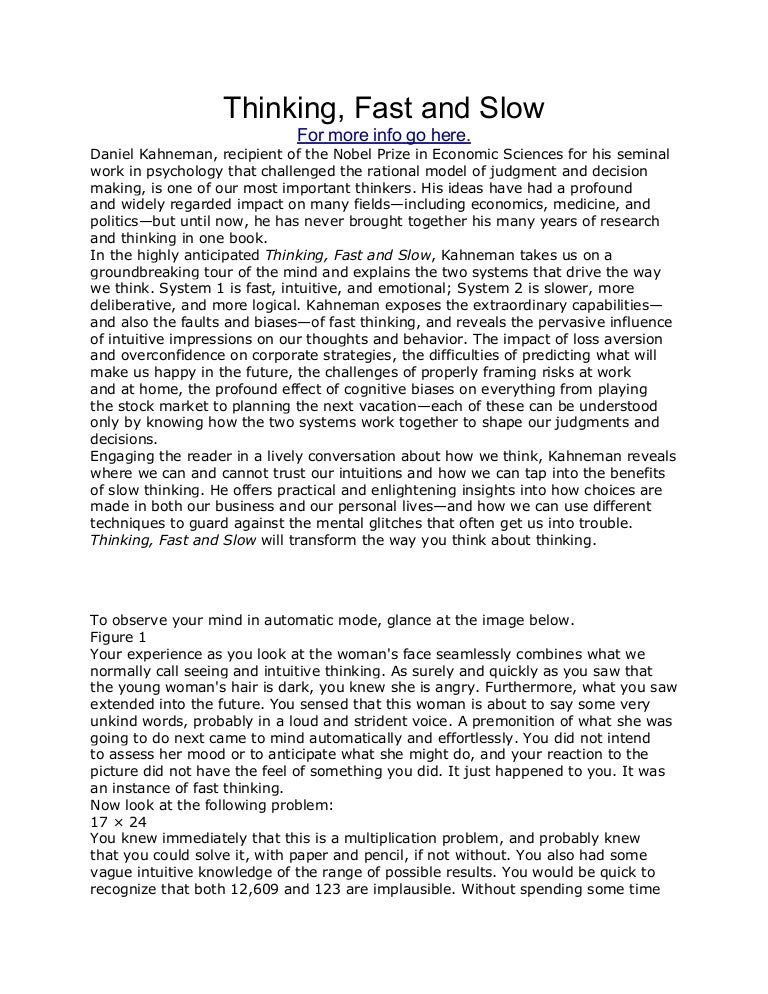 Thinking, Fast and Slow

For more info go here.

Daniel Kahneman, recipient of the Nobel Prize in Economic Sciences for his seminal work in psychology that challenged the rational model of judgment and decision making, is one of our most important thinkers. His ideas have had a profound and widely regarded impact on many fields—including economics, medicine, and politics—but until now, he has never brought together his many years of research and thinking in one book.

In the highly anticipated Thinking, Fast and Slow, Kahneman takes us on a groundbreaking tour of the mind and explains the two systems that drive the way we think. System 1 is fast, intuitive, and emotional; System 2 is slower, more deliberative, and more logical. Kahneman exposes the extraordinary capabilities—and also the faults and biases—of fast thinking, and reveals the pervasive influence of intuitive impressions on our thoughts and behavior. The impact of loss aversion and overconfidence on corporate strategies, the difficulties of predicting what will make us happy in the future, the challenges of properly framing risks at work and at home, the profound effect of cognitive biases on everything from playing the stock market to planning the next vacation—each of these can be understood only by knowing how the two systems work together to shape our judgments and decisions.

Engaging the reader in a lively conversation about how we think, Kahneman reveals where we can and cannot trust our intuitions and how we can tap into the benefits of slow thinking. He offers practical and enlightening insights into how choices are made in both our business and our personal lives—and how we can use different techniques to guard against the mental glitches that often get us into trouble. Thinking, Fast and Slow will transform the way you think about thinking.

To observe your mind in automatic mode, glance at the image below.

Figure 1

Your experience as you look at the woman's face seamlessly combines what we normally call seeing and intuitive thinking. As surely and quickly as you saw that the young woman's hair is dark, you knew she is angry. Furthermore, what you saw extended into the future. You sensed that this woman is about to say some very unkind words, probably in a loud and strident voice. A premonition of what she was going to do next came to mind automatically and effortlessly. You did not intend to assess her mood or to anticipate what she might do, and your reaction to the picture did not have the feel of something you did. It just happened to you. It was an instance of fast thinking.

Now look at the following problem:

$17 \times 24$

You knew immediately that this is a multiplication problem, and probably knew that you could solve it, with paper and pencil, if not without. You also had some vague intuitive knowledge of the range of possible results. You would be quick to recognize that both 12,609 and 123 are implausible. Without spending some time